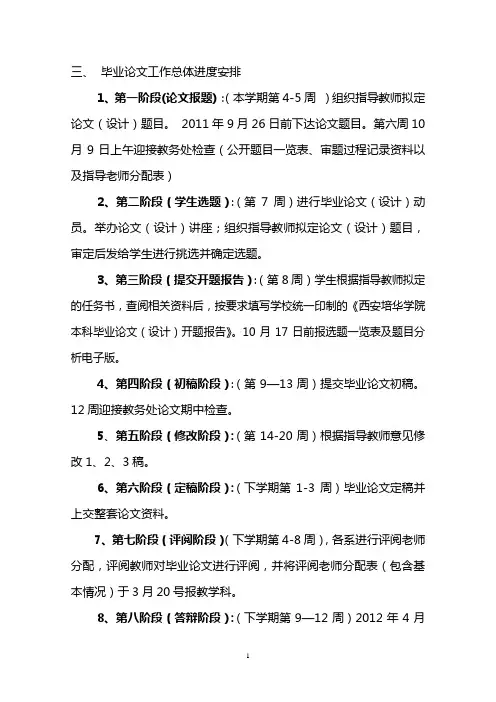 三、 毕业论文工作总体进度安排

1、第一阶段(论文报题) :(本学期第 4-5 周 )组织指导教师拟定论文(设计)题目。 2011 年 9 月 26 日前下达论文题目。第六周 10 月 9 日上午迎接教务处检查(公开题目一览表、审题过程记录资料以及指导老师分配表)

2、第二阶段(学生选题):(第 7 周)进行毕业论文(设计)动员。举办论文(设计)讲座;组织指导教师拟定论文(设计)题目,审定后发给学生进行挑选并确定选题。

3、第三阶段(提交开题报告):(第 8 周)学生根据指导教师拟定的任务书,查阅相关资料后,按要求填写学校统一印制的《西安培华学院本科毕业论文(设计)开题报告》。10 月 17 日前报选题一览表及题目分析电子版。

4、第四阶段(初稿阶段):(第 9—13 周)提交毕业论文初稿。12 周迎接教务处论文期中检查。

5、第五阶段(修改阶段):(第 14-20 周)根据指导教师意见修改 1、2、3 稿。

6、第六阶段(定稿阶段):(下学期第 1-3 周)毕业论文定稿并上交整套论文资料。

7、第七阶段(评阅阶段)(下学期第 4-8 周),各系进行评阅老师分配,评阅教师对毕业论文进行评阅,并将评阅老师分配表(包含基本情况)于 3 月 20 号报教学科。

8、第八阶段(答辩阶段):(下学期第 9—12 周)2012 年 4 月

1